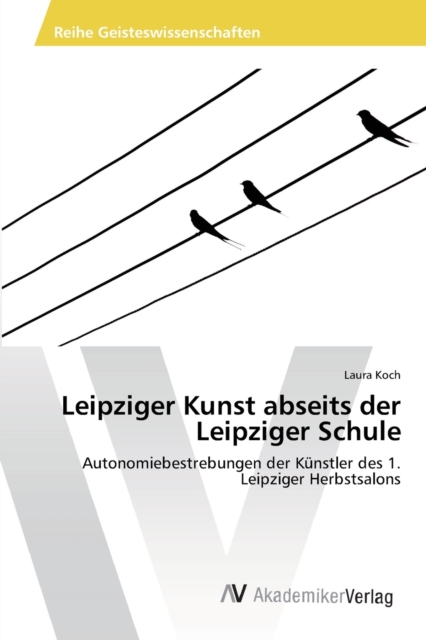 Reihe Geisteswissenschaften

Laura Koch

Leipziger Kunst abseits der Leipziger Schule

Autonomiebestrebungen der Künstler des 1. Leipziger Herbstsalons

AV AkademikerVerlag